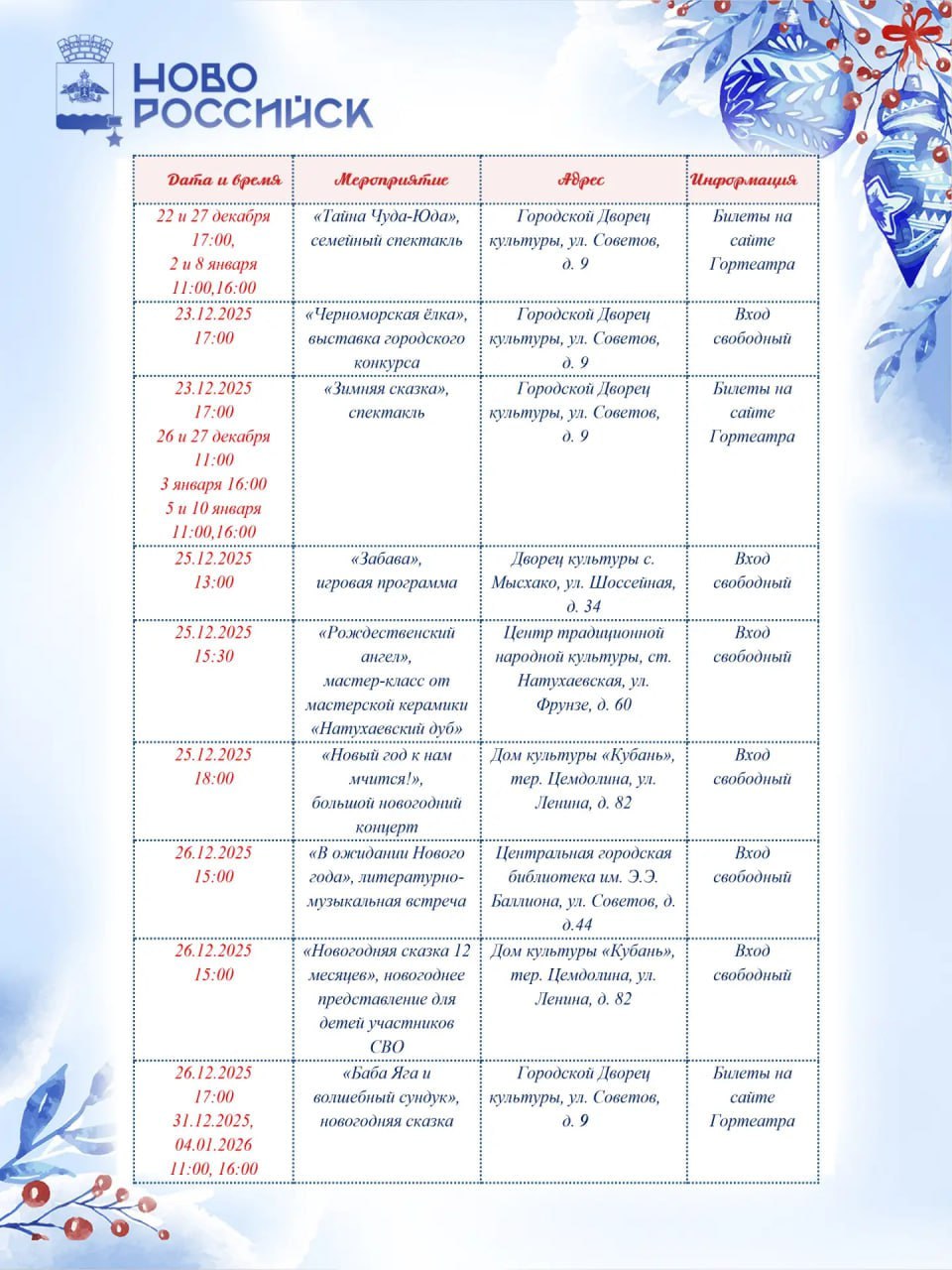 НОВО
РОССИЙСК

| Дата и время | Мероприятие | Адрес | Информация |
|---|---|---|---|
| 22 и 27 декабря 17:00, 2 и 8 января 11:00,16:00 | «Тайна Чуда-Юда», семейный спектакль | Городской Дворец культуры, ул. Советов, д. 9 | Билеты на сайте Гортеатра |
| 23.12.2025 17:00 | «Черноморская ёлка», выставка городского конкурса | Городской Дворец культуры, ул. Советов, д. 9 | Вход свободный |
| 23.12.2025 17:00 26 и 27 декабря 11:00 3 января 16:00 5 и 10 января 11:00,16:00 | «Зимняя сказка», спектакль | Городской Дворец культуры, ул. Советов, д. 9 | Билеты на сайте Гортеатра |
| 25.12.2025 13:00 | «Забава», игровая программа | Дворец культуры с. Мысхако, ул. Шоссейная, д. 34 | Вход свободный |
| 25.12.2025 15:30 | «Рождественский ангел», мастер-класс от мастерской керамики «Натухаевский дуб» | Центр традиционной народной культуры, ст. Натухаевская, ул. Фрунзе, д. 60 | Вход свободный |
| 25.12.2025 18:00 | «Новый год к нам мчится!», большой новогодний концерт | Дом культуры «Кубань», тер. Цемдолина, ул. Ленина, д. 82 | Вход свободный |
| 26.12.2025 15:00 | «В ожидании Нового года», литературно-музыкальная встреча | Центральная городская библиотека им. Э.Э. Баллиона, ул. Советов, д. д.44 | Вход свободный |
| 26.12.2025 15:00 | «Новогодняя сказка 12 месяцев», новогоднее представление для детей участников СВО | Дом культуры «Кубань», тер. Цемдолина, ул. Ленина, д. 82 | Вход свободный |
| 26.12.2025 17:00 31.12.2025, 04.01.2026 11:00, 16:00 | «Баба Яга и волшебный сундук», новогодняя сказка | Городской Дворец культуры, ул. Советов, д. 9 | Билеты на сайте Гортеатра |